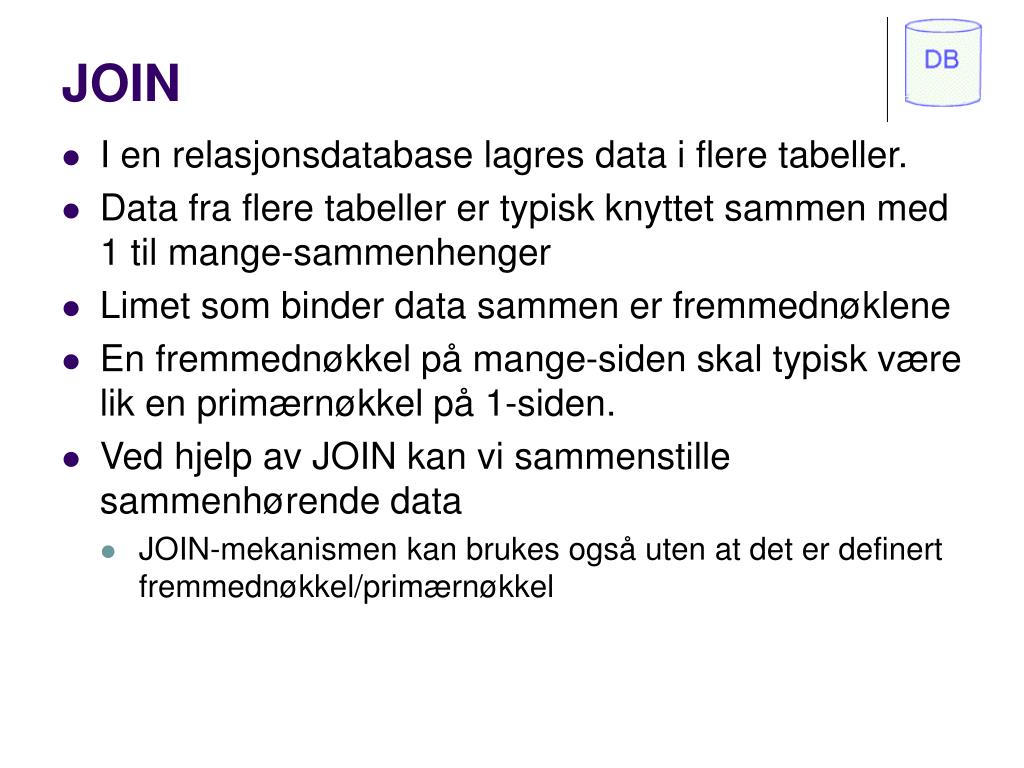 JOIN

DB

- I en relasjonsdatabase lagres data i flere tabeller.
- Data fra flere tabeller er typisk knyttet sammen med 1 til mange-sammenhenger
- Limet som binder data sammen er fremmednøklene
- En fremmednøkkel på mange-siden skal typisk være lik en primærnøkkel på 1-siden.
- Ved hjelp av JOIN kan vi sammenstille sammenhørende data
  - JOIN-mekanismen kan brukes også uten at det er definert fremmednøkkel/primærnøkkel